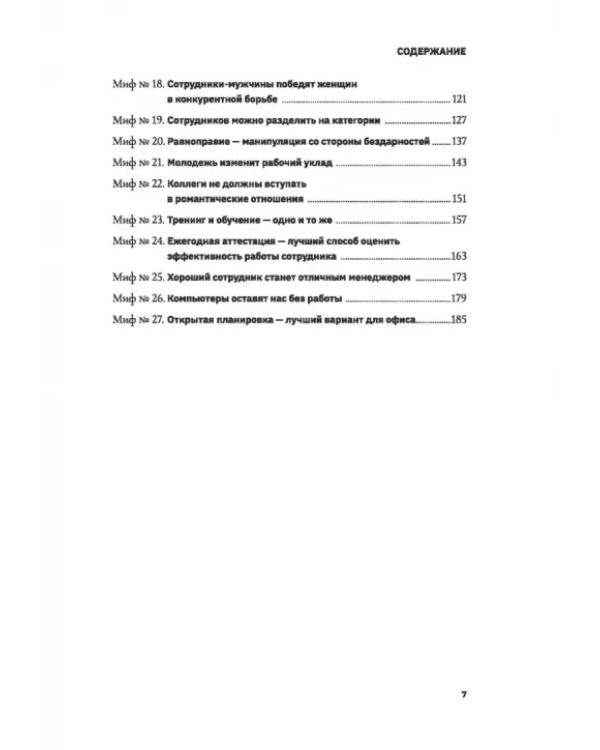 СОДЕРЖАНИЕ

Миф № 18. Сотрудники-мужчины победят женщин в конкурентной борьбе 121

Миф № 19. Сотрудников можно разделить на категории 127

Миф № 20. Равноправие — манипуляция со стороны бездарностей 137

Миф № 21. Молодежь изменит рабочий уклад 143

Миф № 22. Коллеги не должны вступать в романтические отношения 151

Миф № 23. Тренинг и обучение — одно и то же 157

Миф № 24. Ежегодная аттестация — лучший способ оценить эффективность работы сотрудника 163

Миф № 25. Хороший сотрудник станет отличным менеджером 173

Миф № 26. Компьютеры оставят нас без работы 179

Миф № 27. Открытая планировка — лучший вариант для офиса 185

7